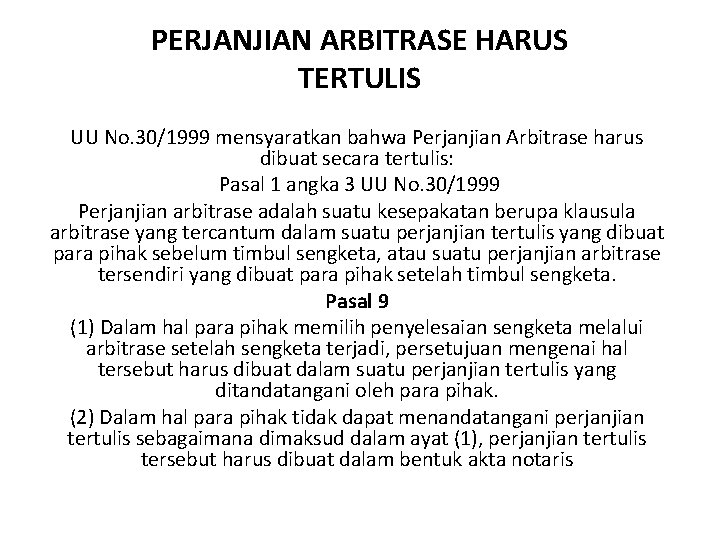 PERJANJIAN ARBITRASE HARUS TERTULIS

UU No.30/1999 mensyaratkan bahwa Perjanjian Arbitrase harus dibuat secara tertulis:

Pasal 1 angka 3 UU No.30/1999

Perjanjian arbitrase adalah suatu kesepakatan berupa klausula arbitrase yang tercantum dalam suatu perjanjian tertulis yang dibuat para pihak sebelum timbul sengketa, atau suatu perjanjian arbitrase tersendiri yang dibuat para pihak setelah timbul sengketa.

Pasal 9

(1) Dalam hal para pihak memilih penyelesaian sengketa melalui arbitrase setelah sengketa terjadi, persetujuan mengenai hal tersebut harus dibuat dalam suatu perjanjian tertulis yang ditandatangani oleh para pihak.

(2) Dalam hal para pihak tidak dapat menandatangani perjanjian tertulis sebagaimana dimaksud dalam ayat (1), perjanjian tertulis tersebut harus dibuat dalam bentuk akta notaris